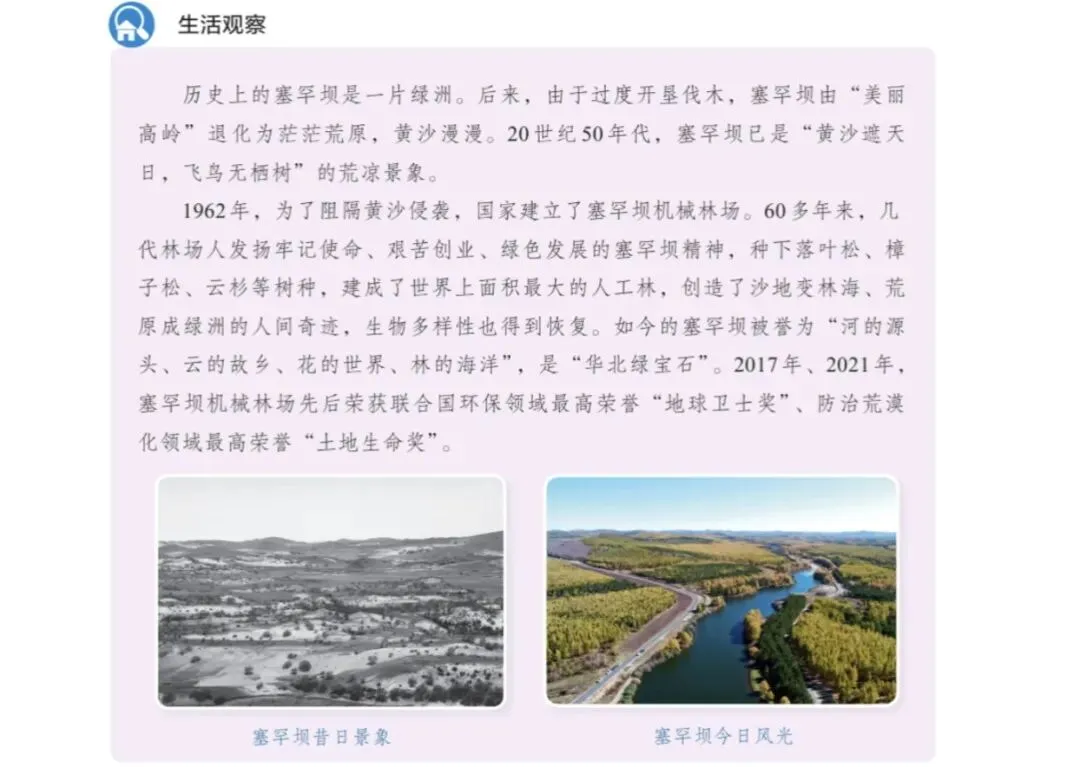 生活观察

历史上的塞罕坝是一片绿洲。后来，由于过度开垦伐木，塞罕坝由“美丽高岭”退化为茫茫荒原，黄沙漫漫。20世纪50年代，塞罕坝已是“黄沙遮天日，飞鸟无栖树”的荒凉景象。

1962年，为了阻隔黄沙侵袭，国家建立了塞罕坝机械林场。60多年来，几代林场人发扬牢记使命、艰苦创业、绿色发展的塞罕坝精神，种下落叶松、樟子松、云杉等树种，建成了世界上面积最大的人工林，创造了沙地变林海、荒原成绿洲的人间奇迹，生物多样性也得到恢复。如今的塞罕坝被誉为“河的源头、云的故乡、花的世界、林的海洋”，是“华北绿宝石”。2017年、2021年，塞罕坝机械林场先后荣获联合国环保领域最高荣誉“地球卫士奖”、防治荒漠化领域最高荣誉“土地生命奖”。

塞罕坝昔日景象

塞罕坝今日风光